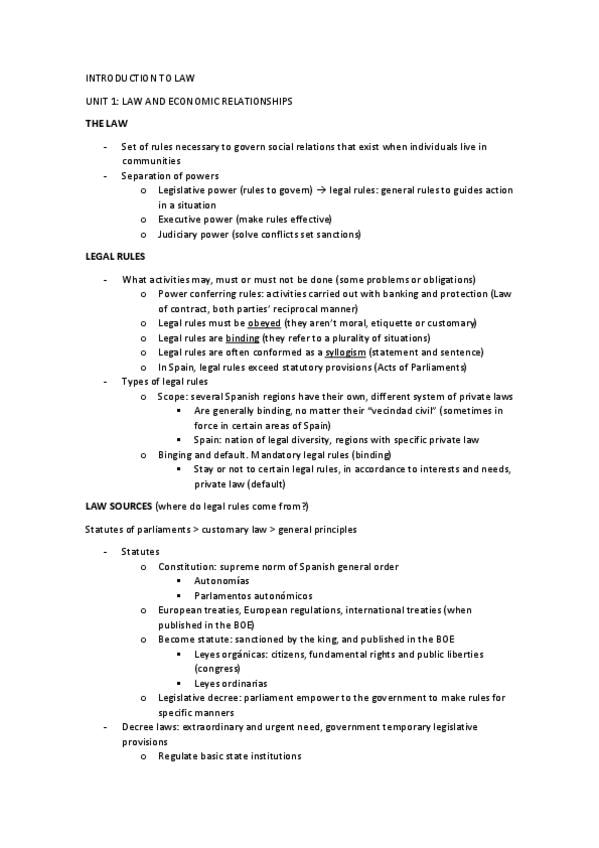 INTRODUCTION TO LAW

UNIT 1: LAW AND ECONOMIC RELATIONSHIPS

THE LAW

- Set of rules necessary to govern social relations that exist when individuals live in communities
- Separation of powers
  o Legislative power (rules to govern) → legal rules: general rules to guides action in a situation
  o Executive power (make rules effective)
  o Judiciary power (solve conflicts set sanctions)

LEGAL RULES

- What activities may, must or must not be done (some problems or obligations)
  o Power conferring rules: activities carried out with banking and protection (Law of contract, both parties' reciprocal manner)
  o Legal rules must be obeyed (they aren't moral, etiquette or customary)
  o Legal rules are binding (they refer to a plurality of situations)
  o Legal rules are often conformed as a syllogism (statement and sentence)
  o In Spain, legal rules exceed statutory provisions (Acts of Parliaments)
- Types of legal rules
  o Scope: several Spanish regions have their own, different system of private laws
    ▪ Are generally binding, no matter their "vecindad civil" (sometimes in force in certain areas of Spain)
    ▪ Spain: nation of legal diversity, regions with specific private law
  o Binging and default. Mandatory legal rules (binding)
    ▪ Stay or not to certain legal rules, in accordance to interests and needs, private law (default)

LAW SOURCES (where do legal rules come from?)

Statutes of parliaments > customary law > general principles

- Statutes
  o Constitution: supreme norm of Spanish general order
    ▪ Autonomías
    ▪ Parlamentos autonómicos
  o European treaties, European regulations, international treaties (when published in the BOE)
  o Become statute: sanctioned by the king, and published in the BOE
    ▪ Leyes orgánicas: citizens, fundamental rights and public liberties (congress)
    ▪ Leyes ordinarias
  o Legislative decree: parliament empower to the government to make rules for specific manners
- Decree laws: extraordinary and urgent need, government temporary legislative provisions
  o Regulate basic state institutions